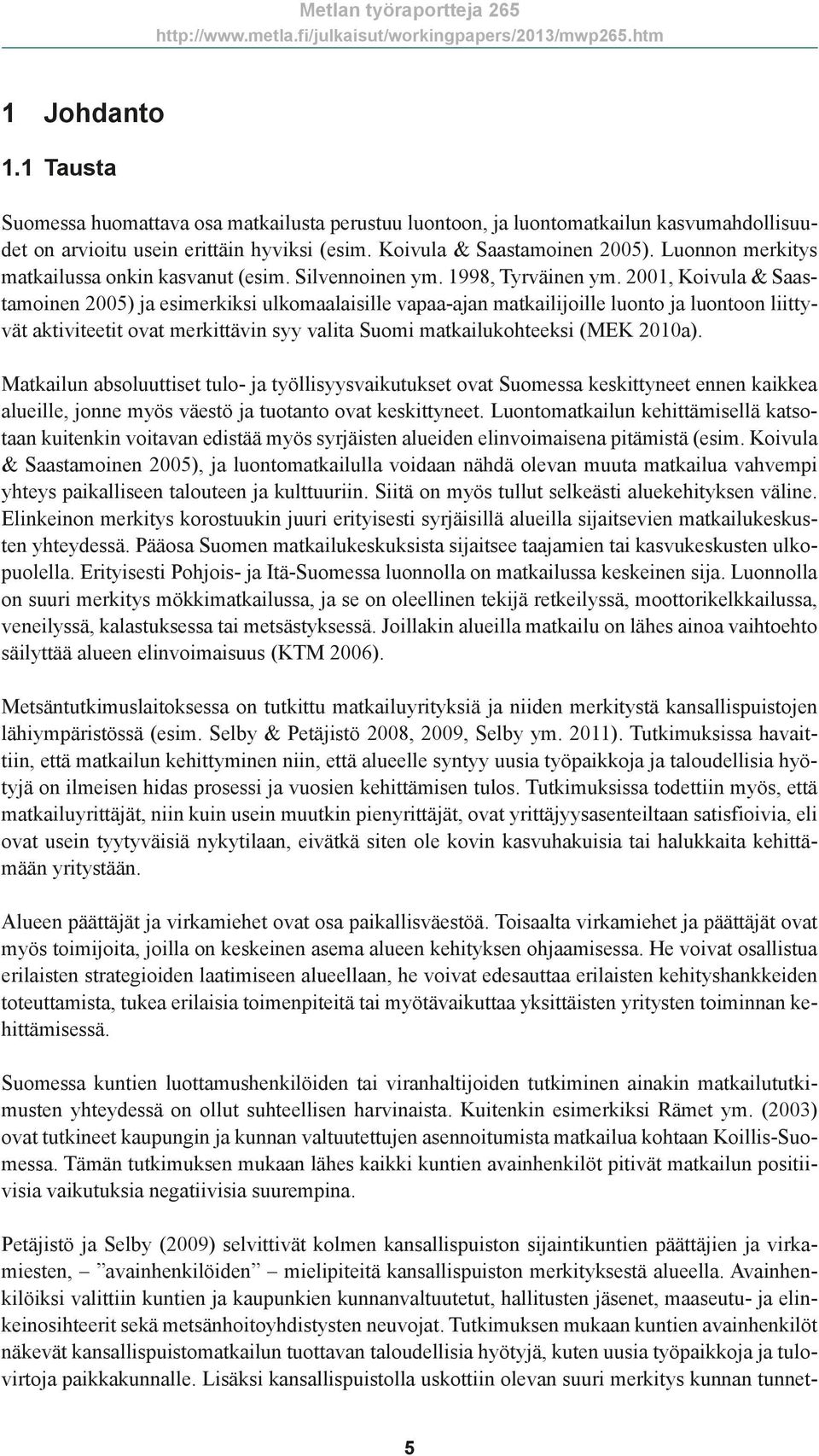 Metlan työraportteja 265
http://www.metla.fi/julkaisut/workingpapers/2013/mwp265.htm

1 Johdanto

1.1 Tausta

Suomessa huomattava osa matkailusta perustuu luontoon, ja luontomatkailun kasvumahdollisuudet on arvioitu usein erittäin hyviksi (esim. Koivula & Saastamoinen 2005). Luonnon merkitys matkailussa onkin kasvanut (esim. Silvennoinen ym. 1998, Tyrväinen ym. 2001, Koivula & Saastamoinen 2005) ja esimerkiksi ulkomaalaisille vapaa-ajan matkailijoille luonto ja luontoon liittyvät aktiviteetit ovat merkittävin syy valita Suomi matkailukohteeksi (MEK 2010a).

Matkailun absoluuttiset tulo- ja työllisyysvaikutukset ovat Suomessa keskittyneet ennen kaikkea alueille, jonne myös väestö ja tuotanto ovat keskittyneet. Luontomatkailun kehittämisellä katsotaan kuitenkin voitavan edistää myös syrjäisten alueiden elinvoimaisena pitämistä (esim. Koivula & Saastamoinen 2005), ja luontomatkailulla voidaan nähdä olevan muuta matkailua vahvempi yhteys paikalliseen talouteen ja kulttuuriin. Siitä on myös tullut selkeästi aluekehityksen väline. Elinkeinon merkitys korostuukin juuri erityisesti syrjäisillä alueilla sijaitsevien matkailukeskusten yhteydessä. Pääosa Suomen matkailukeskuksista sijaitsee taajamien tai kasvukeskusten ulkopuolella. Erityisesti Pohjois- ja Itä-Suomessa luonnolla on matkailussa keskeinen sija. Luonnolla on suuri merkitys mökkimatkailussa, ja se on oleellinen tekijä retkeilyssä, moottorikelkkailussa, veneilyssä, kalastuksessa tai metsästyksessä. Joillakin alueilla matkailu on lähes ainoa vaihtoehto säilyttää alueen elinvoimaisuus (KTM 2006).

Metsäntutkimuslaitoksessa on tutkittu matkailuyrityksiä ja niiden merkitystä kansallispuistojen lähiympäristössä (esim. Selby & Petäjistö 2008, 2009, Selby ym. 2011). Tutkimuksissa havaittiin, että matkailun kehittyminen niin, että alueelle syntyy uusia työpaikkoja ja taloudellisia hyötyjä on ilmeisen hidas prosessi ja vuosien kehittämisen tulos. Tutkimuksissa todettiin myös, että matkailuyrittäjät, niin kuin usein muutkin pienyrittäjät, ovat yrittäjyysasenteiltaan satisfioivia, eli ovat usein tyytyväisiä nykytilaan, eivätkä siten ole kovin kasvuhakuisia tai halukkaita kehittämään yritystään.

Alueen päättäjät ja virkamiehet ovat osa paikallisväestöä. Toisaalta virkamiehet ja päättäjät ovat myös toimijoita, joilla on keskeinen asema alueen kehityksen ohjaamisessa. He voivat osallistua erilaisten strategioiden laatimiseen alueellaan, he voivat edesauttaa erilaisten kehityshankkeiden toteuttamista, tukea erilaisia toimenpiteitä tai myötävaikuttaa yksittäisten yritysten toiminnan kehittämisessä.

Suomessa kuntien luottamushenkilöiden tai viranhaltijoiden tutkiminen ainakin matkailututkimusten yhteydessä on ollut suhteellisen harvinaista. Kuitenkin esimerkiksi Rämet ym. (2003) ovat tutkineet kaupungin ja kunnan valtuutettujen asennoitumista matkailua kohtaan Koillis-Suomessa. Tämän tutkimuksen mukaan lähes kaikki kuntien avainhenkilöt pitivät matkailun positiivisia vaikutuksia negatiivisia suurempina.

Petäjistö ja Selby (2009) selvittivät kolmen kansallispuiston sijaintikuntien päättäjien ja virkamiesten, – ”avainhenkilöiden” – mielipiteitä kansallispuiston merkityksestä alueella. Avainhenkilöiksi valittiin kuntien ja kaupunkien kunnanvaltuutetut, hallitusten jäsenet, maaseutu- ja elinkeinosihteerit sekä metsänhoitoyhdistysten neuvojat. Tutkimuksen mukaan kuntien avainhenkilöt näkevät kansallispuistomatkailun tuottavan taloudellisia hyötyjä, kuten uusia työpaikkoja ja tulovirtoja paikkakunnalle. Lisäksi kansallispuistolla uskottiin olevan suuri merkitys kunnan tunnet-

5